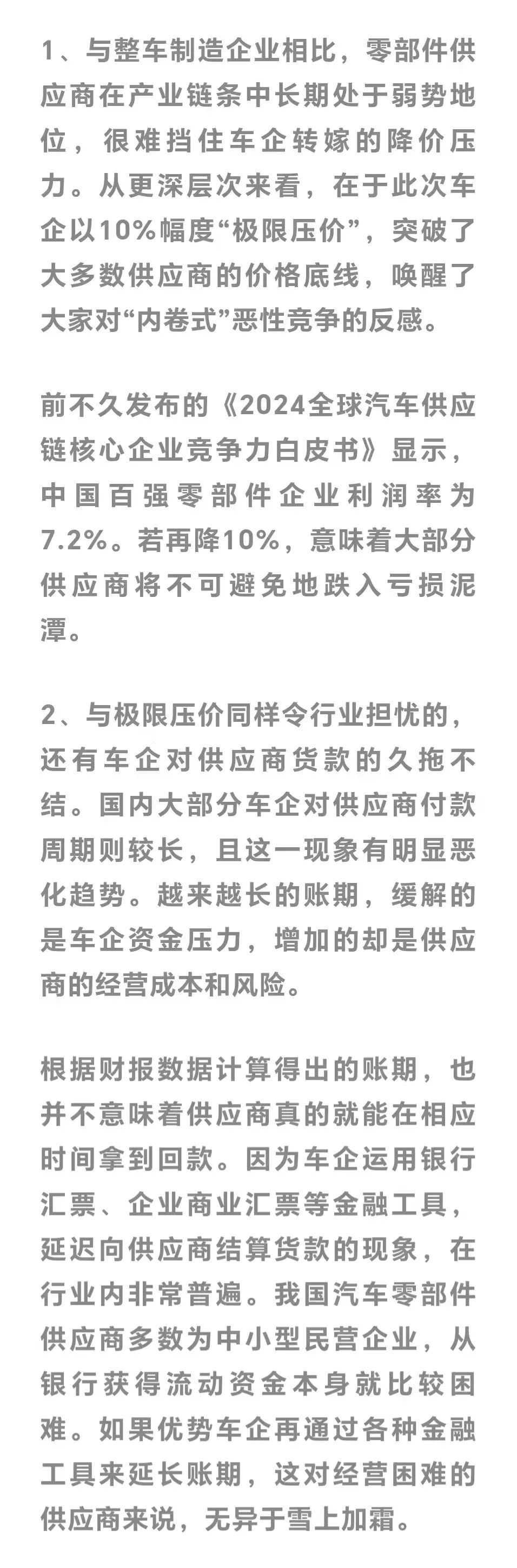 1、与整车制造企业相比，零部件供应商在产业链条中长期处于弱势地位，很难挡住车企转嫁的降价压力。从更深层次来看，在于此次车企以10%幅度“极限压价”，突破了大多数供应商的价格底线，唤醒了大家对“内卷式”恶性竞争的反感。

前不久发布的《2024全球汽车供应链核心企业竞争力白皮书》显示，中国百强零部件企业利润率为7.2%。若再降10%，意味着大部分供应商将不可避免地跌入亏损泥潭。

2、与极限压价同样令行业担忧的，还有车企对供应商货款的久拖不结。国内大部分车企对供应商付款周期则较长，且这一现象有明显恶化趋势。越来越长的账期，缓解的是车企资金压力，增加的却是供应商的经营成本和风险。

根据财报数据计算得出的账期，也并不意味着供应商真的就能在相应时间拿到回款。因为车企运用银行汇票、企业商业汇票等金融工具，延迟向供应商结算货款的现象，在行业内非常普遍。我国汽车零部件供应商多数为中小型民营企业，从银行获得流动资金本身就比较困难。如果优势车企再通过各种金融工具来延长账期，这对经营困难的供应商来说，无异于雪上加霜。